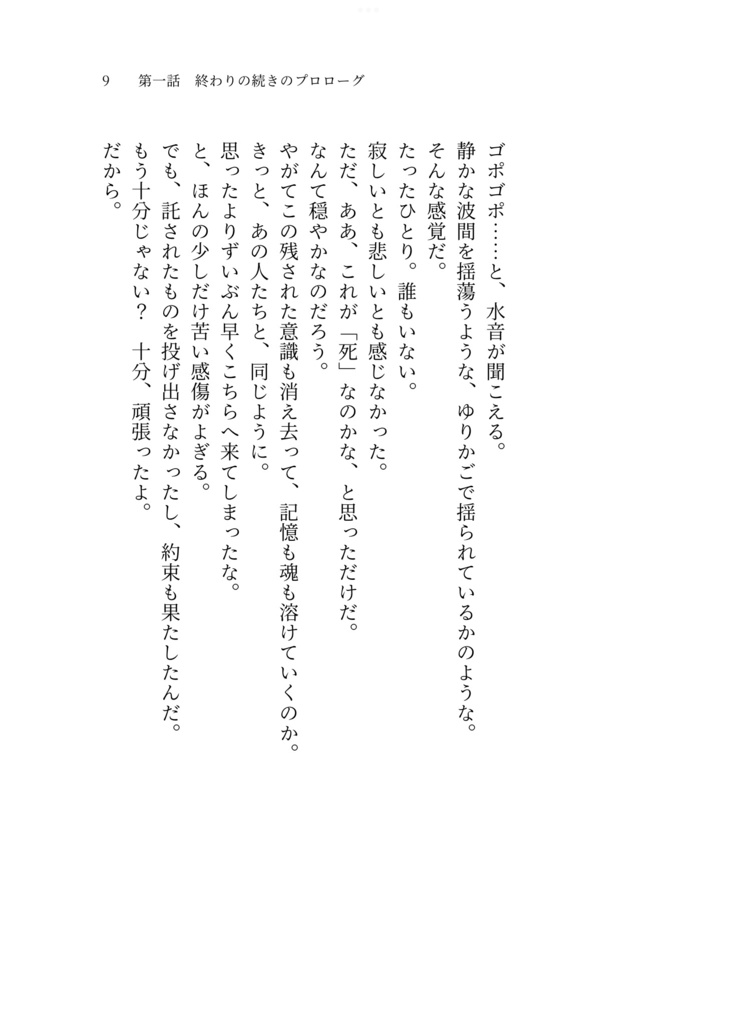 9　第一話　終わりの続きのプロローグ

ゴポゴポ……と、水音が聞こえる。
静かな波間を揺蕩うような、ゆりかごで揺られているかのような。
そんな感覚だ。
たったひとり。誰もいない。
寂しいとも悲しいとも感じなかった。
ただ、ああ、これが「死」なのかな、と思っただけだ。
なんて穏やかなのだろう。
やがてこの残された意識も消え去って、記憶も魂も溶けていくのか。
きっと、あの人たちと、同じように。
思ったよりずいぶん早くこちらへ来てしまったな。
と、ほんの少しだけ苦い感傷がよぎる。
でも、託されたものを投げ出さなかったし、約束も果たしたんだ。
もう十分じゃない？　十分、頑張ったよ。
だから。